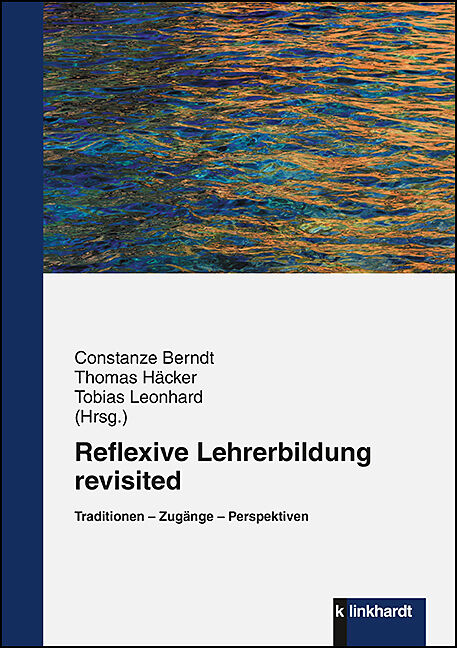 Constanze Berndt
Thomas Häcker
Tobias Leonhard
(Hrsg.)

Reflexive Lehrerbildung revisited

Traditionen – Zugänge – Perspektiven

k linkhardt